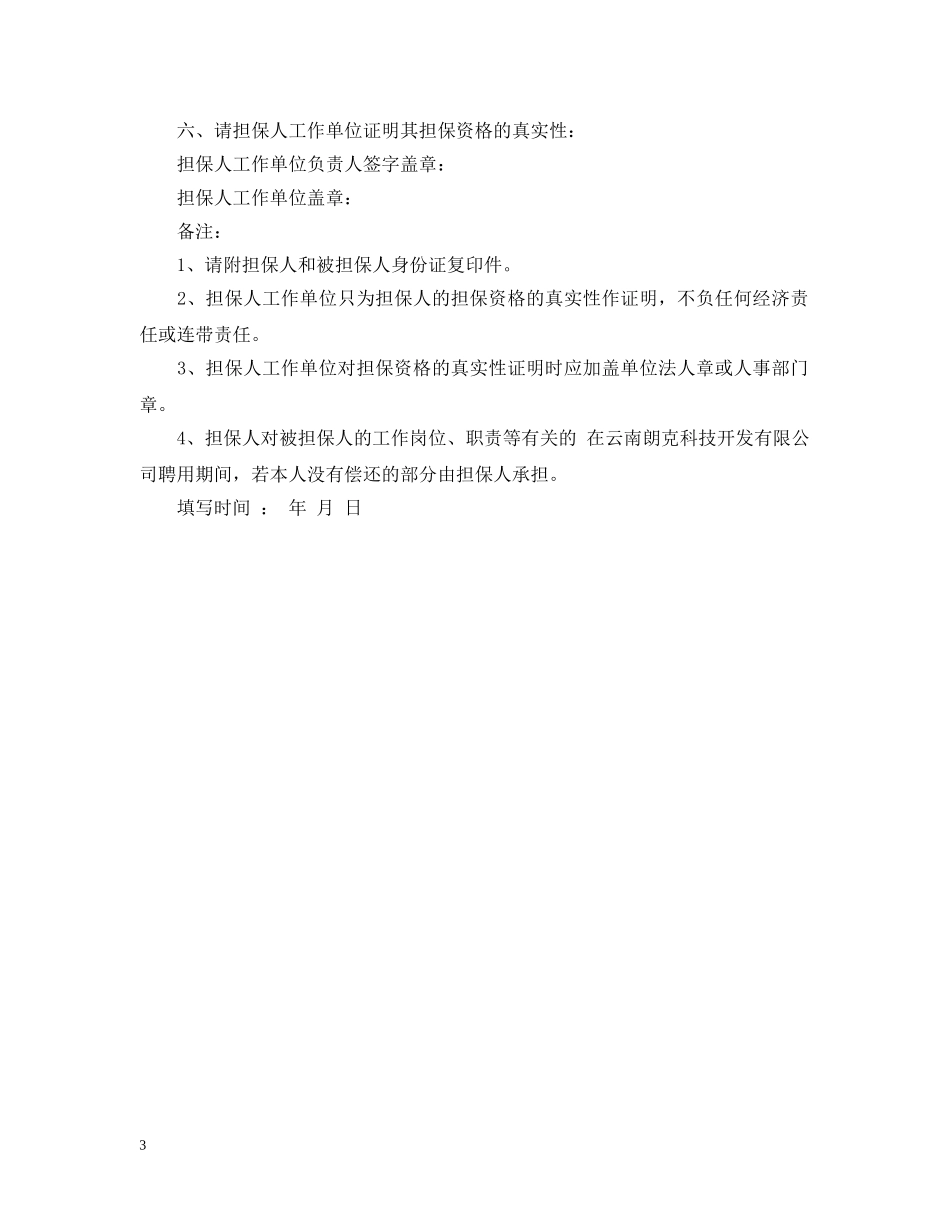 六、请担保人工作单位证明其担保资格的真实性：

担保人工作单位负责人签字盖章：

担保人工作单位盖章：

备注：

1、请附担保人和被担保人身份证复印件。

2、担保人工作单位只为担保人的担保资格的真实性作证明，不负任何经济责任或连带责任。

3、担保人工作单位对担保资格的真实性证明时应加盖单位法人章或人事部门章。

4、担保人对被担保人的工作岗位、职责等有关的 在云南朗克科技开发有限公司聘用期间，若本人没有偿还的部分由担保人承担。

填写时间 ： 年 月 日

3